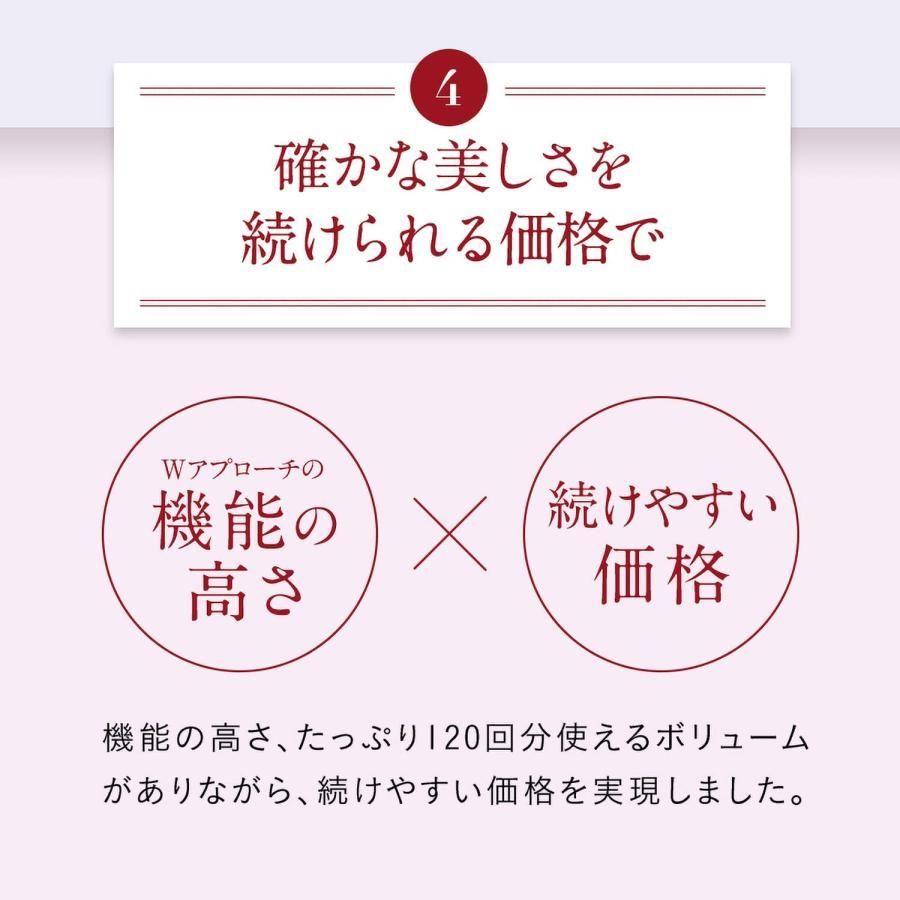 4

確かな美しさを
続けられる価格で

Wアプローチの
機能の
高さ

×

続けやすい
価格

機能の高さ、たっぷり120回分使えるボリュームがありながら、続けやすい価格を実現しました。